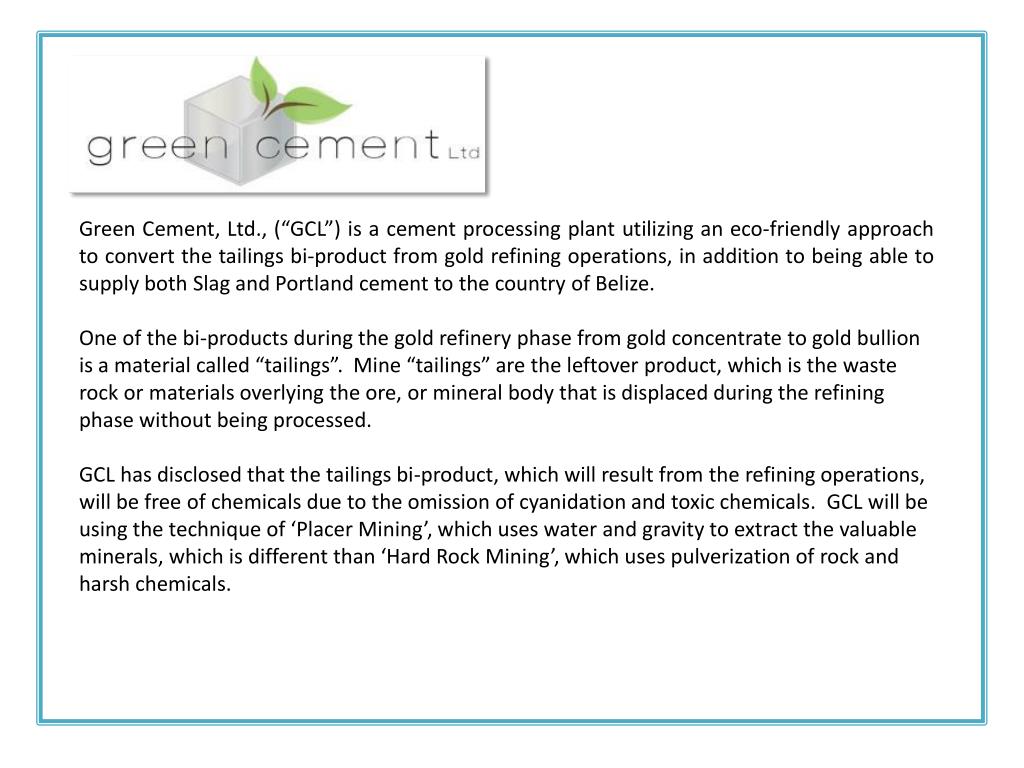 green cement Ltd

Green Cement, Ltd., (“GCL”) is a cement processing plant utilizing an eco-friendly approach to convert the tailings bi-product from gold refining operations, in addition to being able to supply both Slag and Portland cement to the country of Belize.

One of the bi-products during the gold refinery phase from gold concentrate to gold bullion is a material called “tailings”. Mine “tailings” are the leftover product, which is the waste rock or materials overlying the ore, or mineral body that is displaced during the refining phase without being processed.

GCL has disclosed that the tailings bi-product, which will result from the refining operations, will be free of chemicals due to the omission of cyanidation and toxic chemicals. GCL will be using the technique of ‘Placer Mining’, which uses water and gravity to extract the valuable minerals, which is different than ‘Hard Rock Mining’, which uses pulverization of rock and harsh chemicals.